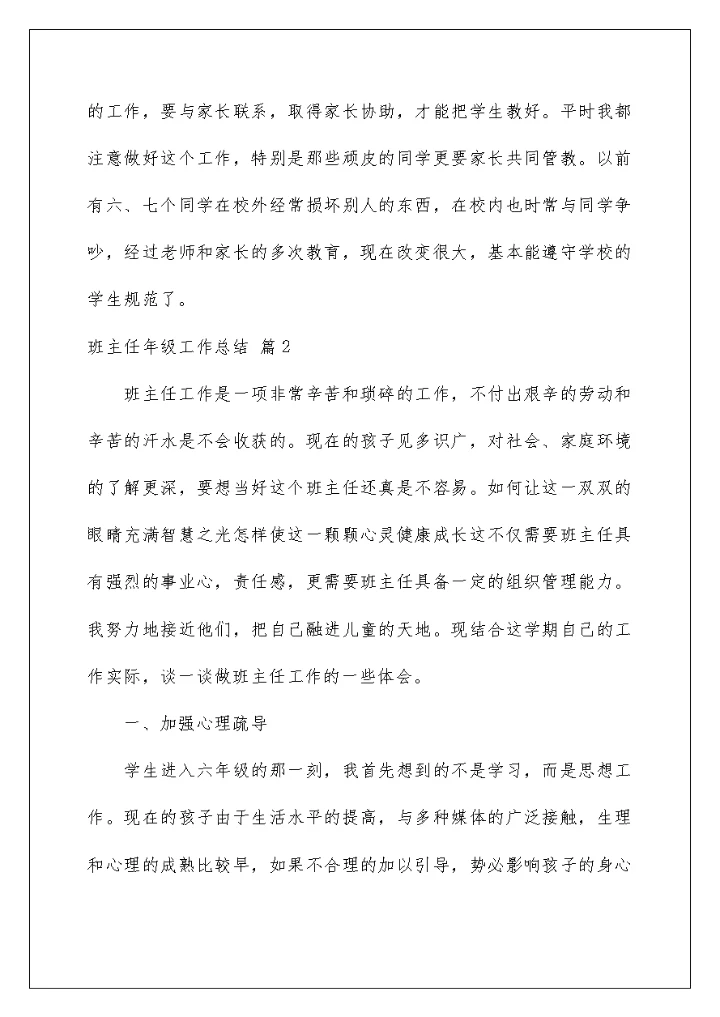 的工作，要与家长联系，取得家长协助，才能把学生教好。平时我都注意做好这个工作，特别是那些顽皮的同学更要家长共同管教。以前有六、七个同学在校外经常损坏别人的东西，在校内也时常与同学争吵，经过老师和家长的多次教育，现在改变很大，基本能遵守学校的学生规范了。

班主任年级工作总结 篇2

班主任工作是一项非常辛苦和琐碎的工作，不付出艰辛的劳动和辛苦的汗水是不会收获的。现在的孩子见多识广，对社会、家庭环境的了解更深，要想当好这个班主任还真是不容易。如何让这一双双的眼睛充满智慧之光怎样使这一颗颗心灵健康成长这不仅需要班主任具有强烈的事业心，责任感，更需要班主任具备一定的组织管理能力。我努力地接近他们，把自己融进儿童的天地。现结合这学期自己的工作实际，谈一谈做班主任工作的一些体会。

一、加强心理疏导

学生进入六年级的那一刻，我首先想到的不是学习，而是思想工作。现在的孩子由于生活水平的提高，与多种媒体的广泛接触，生理和心理的成熟比较早，如果不合理的加以引导，势必影响孩子的身心